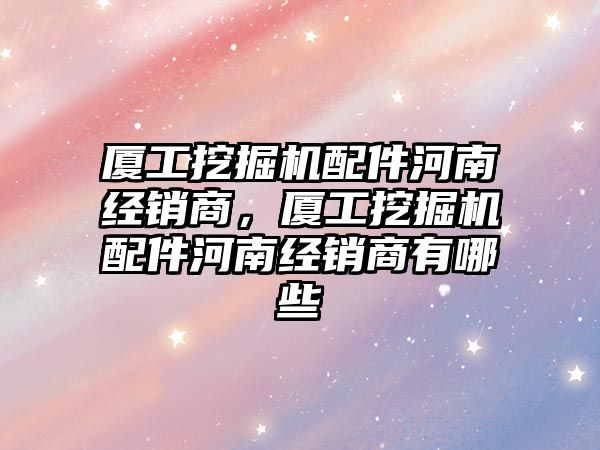 厦工挖掘机配件河南经销商，厦工挖掘机配件河南经销商有哪些